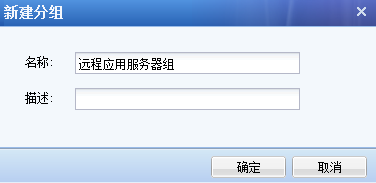 新建分组

×

名称: 远程应用服务器组

描述:

确定 取消